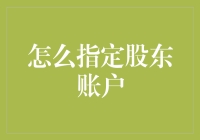 怎么指定股东账户